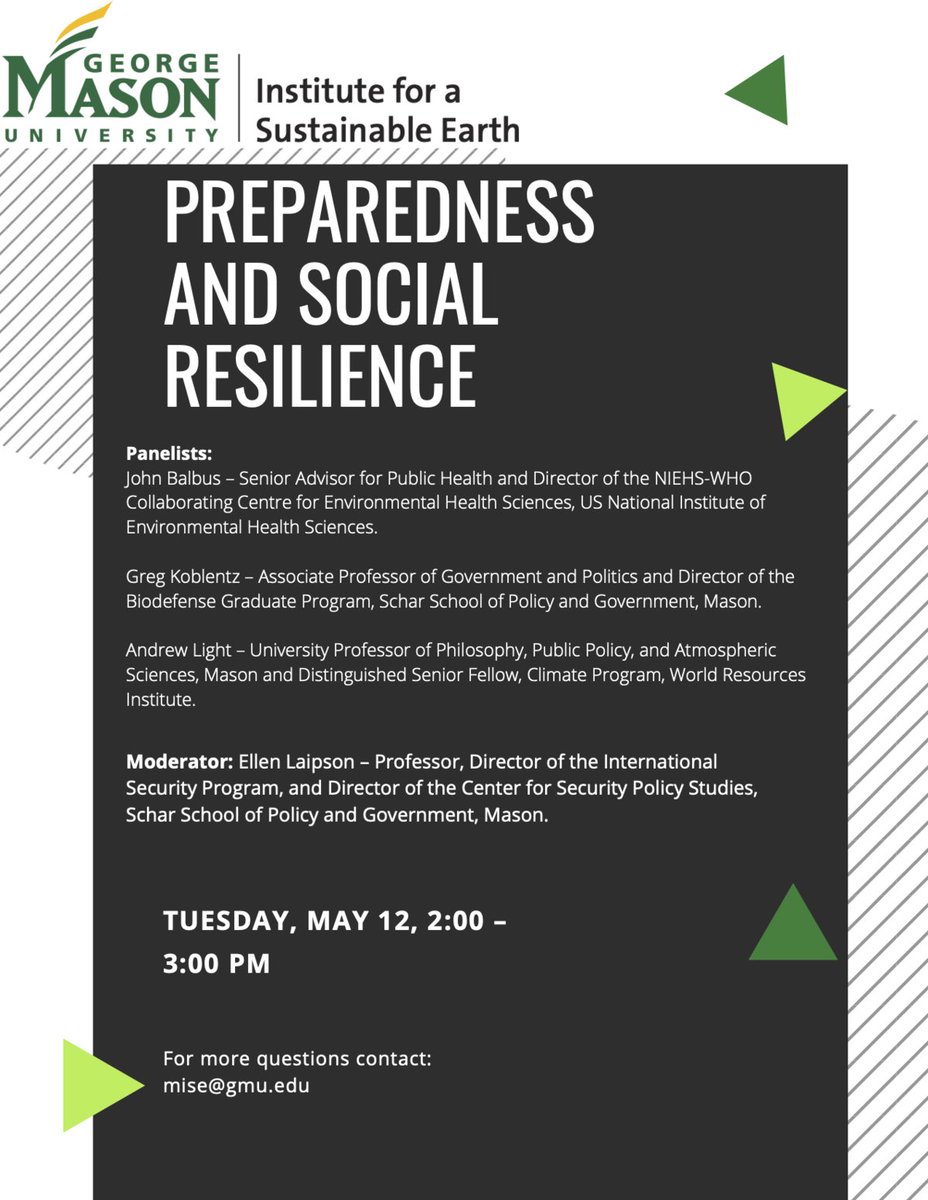 GEORGE MASON UNIVERSITY

Institute for a Sustainable Earth

PREPAREDNESS AND SOCIAL RESILIENCE

**Panelists:**
John Balbus – Senior Advisor for Public Health and Director of the NIEHS-WHO Collaborating Centre for Environmental Health Sciences, US National Institute of Environmental Health Sciences.

Greg Koblentz – Associate Professor of Government and Politics and Director of the Biodefense Graduate Program, Schar School of Policy and Government, Mason.

Andrew Light – University Professor of Philosophy, Public Policy, and Atmospheric Sciences, Mason and Distinguished Senior Fellow, Climate Program, World Resources Institute.

**Moderator:** Ellen Laipson – Professor, Director of the International Security Program, and Director of the Center for Security Policy Studies, Schar School of Policy and Government, Mason.

TUESDAY, MAY 12, 2:00 – 3:00 PM

For more questions contact: mise@gmu.edu